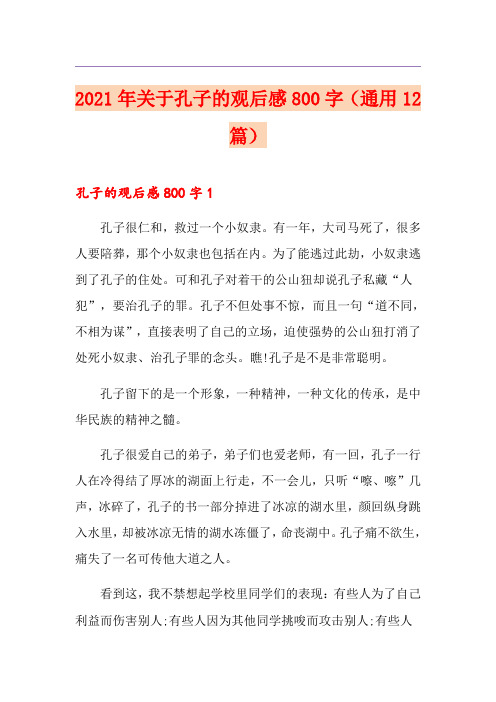 2021年关于孔子的观后感800字（通用12篇）

孔子的观后感800字1

孔子很仁和，救过一个小奴隶。有一年，大司马死了，很多人要陪葬，那个小奴隶也包括在内。为了能逃过此劫，小奴隶逃到了孔子的住处。可和孔子对着干的公山狃却说孔子私藏“人犯”，要治孔子的罪。孔子不但处事不惊，而且一句“道不同，不相为谋”，直接表明了自己的立场，迫使强势的公山狃打消了处死小奴隶、治孔子罪的念头。瞧!孔子是不是非常聪明。

孔子留下的是一个形象，一种精神，一种文化的传承，是中华民族的精神之髓。

孔子很爱自己的弟子，弟子们也爱老师，有一回，孔子一行人在冷得结了厚冰的湖面上行走，不一会儿，只听“嚓、嚓”几声，冰碎了，孔子的书一部分掉进了冰凉的湖水里，颜回纵身跳入水里，却被冰凉无情的湖水冻僵了，命丧湖中。孔子痛不欲生，痛失了一名可传他大道之人。

看到这，我不禁想起学校里同学们的表现：有些人为了自己利益而伤害别人;有些人因为其他同学挑唆而攻击别人;有些人